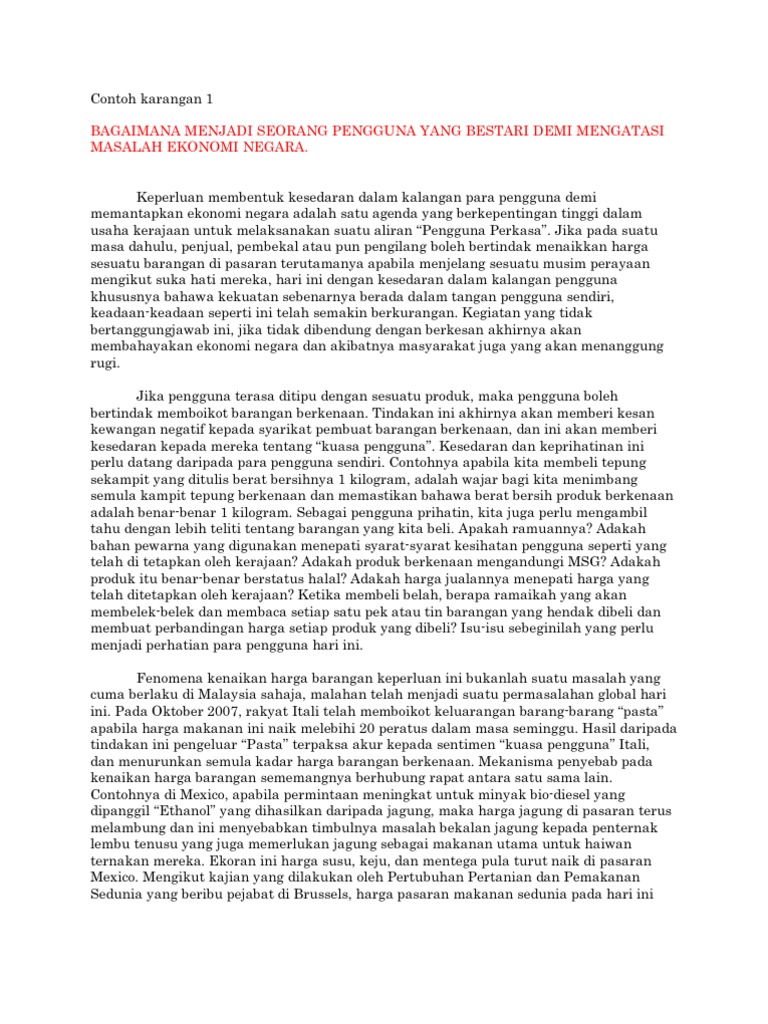 Contoh karangan 1

BAGAIMANA MENJADI SEORANG PENGGUNA YANG BESTARI DEMI MENGATASI MASALAH EKONOMI NEGARA.

Keperluan membentuk kesedaran dalam kalangan para pengguna demi memantapkan ekonomi negara adalah satu agenda yang berkepentingan tinggi dalam usaha kerajaan untuk melaksanakan suatu aliran “Pengguna Perkasa”. Jika pada suatu masa dahulu, penjual, pembekal atau pun pengilang boleh bertindak menaikkan harga sesuatu barangan di pasaran terutamanya apabila menjelang sesuatu musim perayaan mengikut suka hati mereka, hari ini dengan kesedaran dalam kalangan pengguna khususnya bahawa kekuatan sebenarnya berada dalam tangan pengguna sendiri, keadaan-keadaan seperti ini telah semakin berkurangan. Kegiatan yang tidak bertanggungjawab ini, jika tidak dibendung dengan berkesan akhirnya akan membahayakan ekonomi negara dan akibatnya masyarakat juga yang akan menanggung rugi.

Jika pengguna terasa ditipu dengan sesuatu produk, maka pengguna boleh bertindak memboikot barangan berkenaan. Tindakan ini akhirnya akan memberi kesan kewangan negatif kepada syarikat pembuat barangan berkenaan, dan ini akan memberi kesedaran kepada mereka tentang “kuasa pengguna”. Kesedaran dan keprihatinan ini perlu datang daripada para pengguna sendiri. Contohnya apabila kita membeli tepung sekampit yang ditulis berat bersihnya 1 kilogram, adalah wajar bagi kita menimbang semula kampit tepung berkenaan dan memastikan bahawa berat bersih produk berkenaan adalah benar-benar 1 kilogram. Sebagai pengguna prihatin, kita juga perlu mengambil tahu dengan lebih teliti tentang barangan yang kita beli. Apakah ramuannya? Adakah bahan pewarna yang digunakan menepati syarat-syarat kesihatan pengguna seperti yang telah di tetapkan oleh kerajaan? Adakah produk berkenaan mengandungi MSG? Adakah produk itu benar-benar berstatus halal? Adakah harga jualannya menepati harga yang telah ditetapkan oleh kerajaan? Ketika membeli belah, berapa ramaikah yang akan membelek-belek dan membaca setiap satu pek atau tin barangan yang hendak dibeli dan membuat perbandingan harga setiap produk yang dibeli? Isu-isu sebeginilah yang perlu menjadi perhatian para pengguna hari ini.

Fenomena kenaikan harga barangan keperluan ini bukanlah suatu masalah yang cuma berlaku di Malaysia sahaja, malahan telah menjadi suatu permasalahan global hari ini. Pada Oktober 2007, rakyat Itali telah memboikot keluarangan barang-barang “pasta” apabila harga makanan ini naik melebihi 20 peratus dalam masa seminggu. Hasil daripada tindakan ini pengeluar “Pasta” terpaksa akur kepada sentimen “kuasa pengguna” Itali, dan menurunkan semula kadar harga barangan berkenaan. Mekanisma penyebab pada kenaikan harga barangan sememangnya berhubung rapat antara satu sama lain. Contohnya di Mexico, apabila permintaan meningkat untuk minyak bio-diesel yang dipanggil “Ethanol” yang dihasilkan daripada jagung, maka harga jagung di pasaran terus melambung dan ini menyebabkan timbulnya masalah bekalan jagung kepada penternak lembu tenusu yang juga memerlukan jagung sebagai makanan utama untuk haiwan ternakan mereka. Ekoran ini harga susu, keju, dan mentega pula turut naik di pasaran Mexico. Mengikut kajian yang dilakukan oleh Pertubuhan Pertanian dan Pemakanan Sedunia yang beribu pejabat di Brussels, harga pasaran makanan sedunia pada hari ini